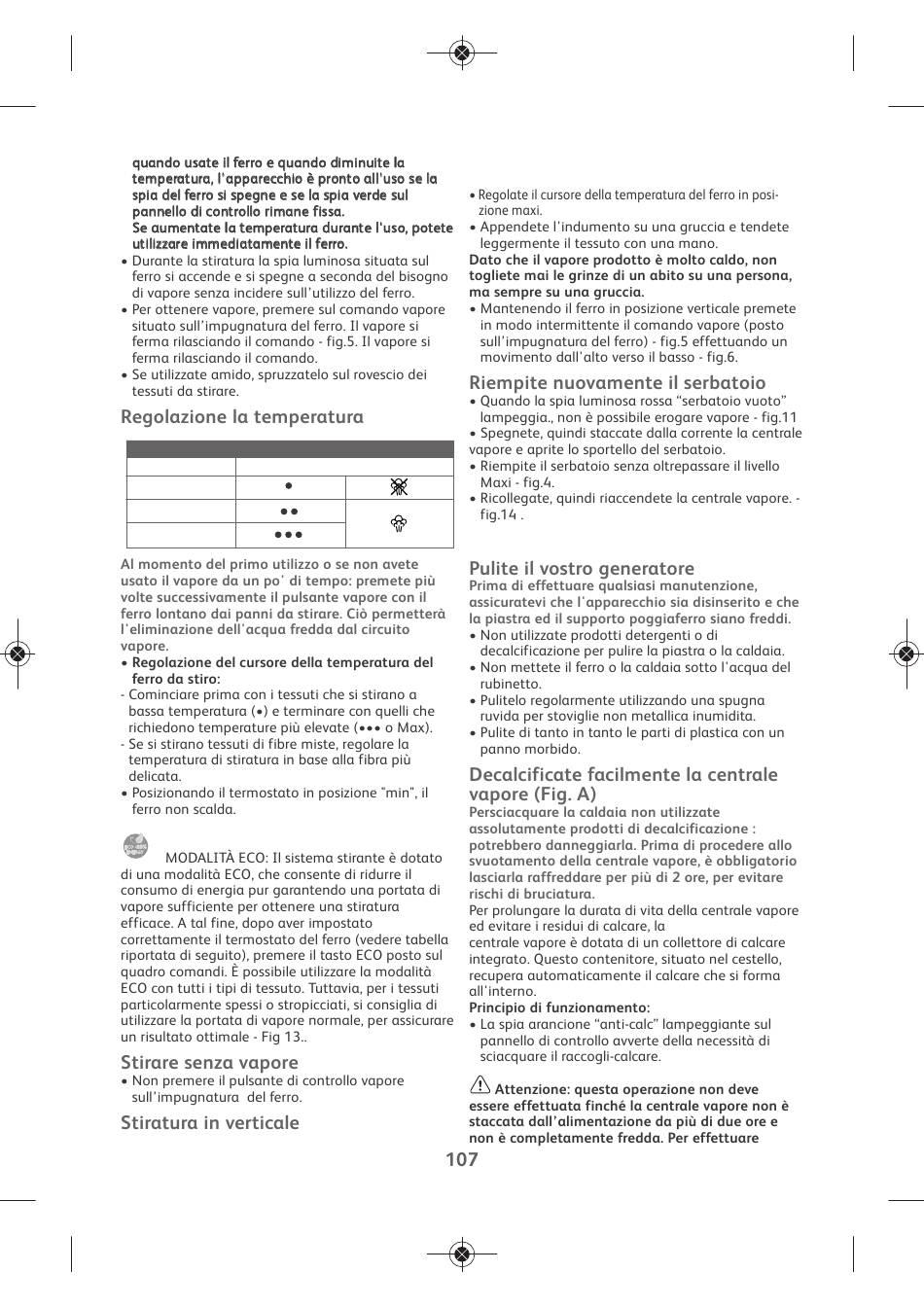 quando usate il ferro e quando diminuite la temperatura, l'apparecchio è pronto all'uso se la spia del ferro si spegne e se la spia verde sul pannello di controllo rimane fissa.
Se aumentate la temperatura durante l'uso, potete utilizzare immediatamente il ferro.

• Durante la stiratura la spia luminosa situata sul ferro si accende e si spegne a seconda del bisogno di vapore senza incidere sull'utilizzo del ferro.
• Per ottenere vapore, premere sul comando vapore situato sull'impugnatura del ferro. Il vapore si ferma rilasciando il comando - fig.5. Il vapore si ferma rilasciando il comando.
• Se utilizzate amido, spruzzatelo sul rovescio dei tessuti da stirare.

Regolazione la temperatura

| | | |
|---|---|---|
| | | |
| | • | |
| | •• | |
| | ••• | |

Al momento del primo utilizzo o se non avete usato il vapore da un po' di tempo: premete più volte successivamente il pulsante vapore con il ferro lontano dai panni da stirare. Ciò permetterà l'eliminazione dell'acqua fredda dal circuito vapore.
• Regolazione del cursore della temperatura del ferro da stiro:
- Cominciare prima con i tessuti che si stirano a bassa temperatura (•) e terminare con quelli che richiedono temperature più elevate (••• o Max).
- Se si stirano tessuti di fibre miste, regolare la temperatura di stiratura in base alla fibra più delicata.
• Posizionando il termostato in posizione "min", il ferro non scalda.

MODALITÀ ECO: Il sistema stirante è dotato di una modalità ECO, che consente di ridurre il consumo di energia pur garantendo una portata di vapore sufficiente per ottenere una stiratura efficace. A tal fine, dopo aver impostato correttamente il termostato del ferro (vedere tabella riportata di seguito), premere il tasto ECO posto sul quadro comandi. È possibile utilizzare la modalità ECO con tutti i tipi di tessuto. Tuttavia, per i tessuti particolarmente spessi o stropicciati, si consiglia di utilizzare la portata di vapore normale, per assicurare un risultato ottimale - Fig 13..

Stirare senza vapore
• Non premere il pulsante di controllo vapore sull'impugnatura del ferro.

Stiratura in verticale

• Regolate il cursore della temperatura del ferro in posizione maxi.
• Appendete l'indumento su una gruccia e tendete leggermente il tessuto con una mano.
Dato che il vapore prodotto è molto caldo, non togliete mai le grinze di un abito su una persona, ma sempre su una gruccia.
• Mantenendo il ferro in posizione verticale premete in modo intermittente il comando vapore (posto sull'impugnatura del ferro) - fig.5 effettuando un movimento dall'alto verso il basso - fig.6.

Riempite nuovamente il serbatoio
• Quando la spia luminosa rossa "serbatoio vuoto" lampeggia., non è possibile erogare vapore - fig.11
• Spegnete, quindi staccate dalla corrente la centrale vapore e aprite lo sportello del serbatoio.
• Riempite il serbatoio senza oltrepassare il livello Maxi - fig.4.
• Ricollegate, quindi riaccendete la centrale vapore. - fig.14 .

Pulite il vostro generatore
Prima di effettuare qualsiasi manutenzione, assicuratevi che l'apparecchio sia disinserito e che la piastra ed il supporto poggiaferro siano freddi.
• Non utilizzate prodotti detergenti o di decalcificazione per pulire la piastra o la caldaia.
• Non mettete il ferro o la caldaia sotto l'acqua del rubinetto.
• Pulitelo regolarmente utilizzando una spugna ruvida per stoviglie non metallica inumidita.
• Pulite di tanto in tanto le parti di plastica con un panno morbido.

Decalcificate facilmente la centrale vapore (Fig. A)
Persciacquare la caldaia non utilizzate assolutamente prodotti di decalcificazione : potrebbero danneggiarla. Prima di procedere allo svuotamento della centrale vapore, è obbligatorio lasciarla raffreddare per più di 2 ore, per evitare rischi di bruciatura.
Per prolungare la durata di vita della centrale vapore ed evitare i residui di calcare, la centrale vapore è dotata di un collettore di calcare integrato. Questo contenitore, situato nel cestello, recupera automaticamente il calcare che si forma all'interno.
Principio di funzionamento:
• La spia arancione "anti-calc" lampeggiante sul pannello di controllo avverte della necessità di sciacquare il raccogli-calcare.

Attenzione: questa operazione non deve essere effettuata finché la centrale vapore non è staccata dall'alimentazione da più di due ore e non è completamente fredda. Per effettuare

107